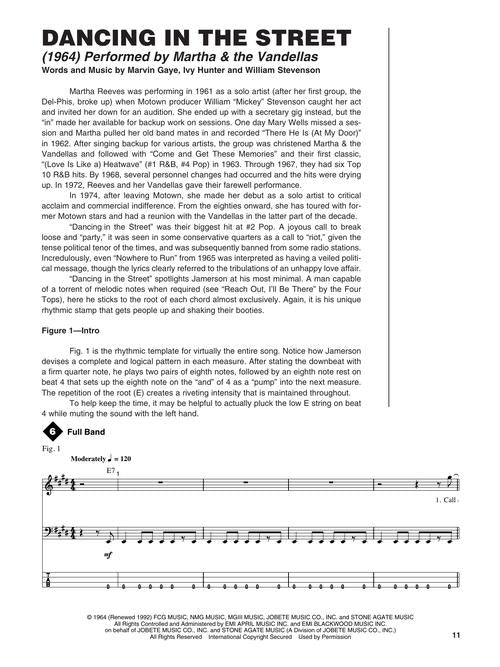 DANCING IN THE STREET

(1964) Performed by Martha & the Vandellas

Words and Music by Marvin Gaye, Ivy Hunter and William Stevenson

Martha Reeves was performing in 1961 as a solo artist (after her first group, the Del-Phis, broke up) when Motown producer William "Mickey" Stevenson caught her act and invited her down for an audition. She ended up with a secretary gig instead, but the "in" made her available for backup work on sessions. One day Mary Wells missed a session and Martha pulled her old band mates in and recorded "There He Is (At My Door)" in 1962. After singing backup for various artists, the group was christened Martha & the Vandellas and followed with "Come and Get These Memories" and their first classic, "(Love Is Like a) Heatwave" (#1 R&B, #4 Pop) in 1963. Through 1967, they had six Top 10 R&B hits. By 1968, several personnel changes had occurred and the hits were drying up. In 1972, Reeves and her Vandellas gave their farewell performance.

In 1974, after leaving Motown, she made her debut as a solo artist to critical acclaim and commercial indifference. From the eighties onward, she has toured with former Motown stars and had a reunion with the Vandellas in the latter part of the decade.

"Dancing in the Street" was their biggest hit at #2 Pop. A joyous call to break loose and "party," it was seen in some conservative quarters as a call to "riot," given the tense political tenor of the times, and was subsequently banned from some radio stations. Incredulously, even "Nowhere to Run" from 1965 was interpreted as having a veiled political message, though the lyrics clearly referred to the tribulations of an unhappy love affair.

"Dancing in the Street" spotlights Jamerson at his most minimal. A man capable of a torrent of melodic notes when required (see "Reach Out, I'll Be There" by the Four Tops), here he sticks to the root of each chord almost exclusively. Again, it is his unique rhythmic stamp that gets people up and shaking their booties.

Figure 1—Intro

Fig. 1 is the rhythmic template for virtually the entire song. Notice how Jamerson devises a complete and logical pattern in each measure. After stating the downbeat with a firm quarter note, he plays two pairs of eighth notes, followed by an eighth note rest on beat 4 that sets up the eighth note on the "and" of 4 as a "pump" into the next measure. The repetition of the root (E) creates a riveting intensity that is maintained throughout.

To help keep the time, it may be helpful to actually pluck the low E string on beat 4 while muting the sound with the left hand.

6 Full Band

Fig. 1

Moderately ♩ = 120

E7

1. Call -

mf

© 1964 (Renewed 1992) FCG MUSIC, NMG MUSIC, MGIII MUSIC, JOBETE MUSIC CO., INC. and STONE AGATE MUSIC
All Rights Controlled and Administered by EMI APRIL MUSIC INC. and EMI BLACKWOOD MUSIC INC.
on behalf of JOBETE MUSIC CO., INC. and STONE AGATE MUSIC (A Division of JOBETE MUSIC CO., INC.)
All Rights Reserved International Copyright Secured Used by Permission

11